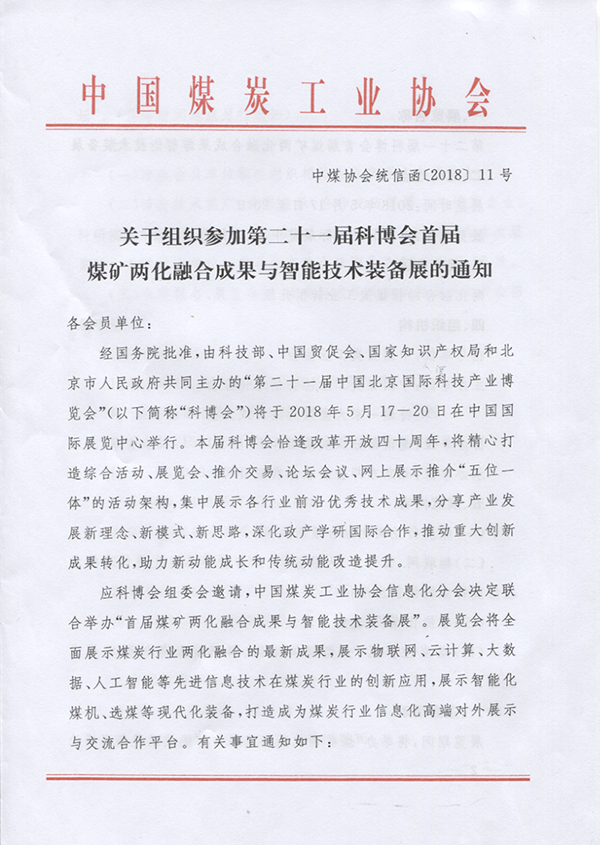 中国煤炭工业协会

中煤协会统信函〔2018〕11号

关于组织参加第二十一届科博会首届煤矿两化融合成果与智能技术装备展的通知

各会员单位：

经国务院批准，由科技部、中国贸促会、国家知识产权局和北京市人民政府共同主办的“第二十一届中国北京国际科技产业博览会”（以下简称“科博会”）将于2018年5月17—20日在中国国际展览中心举行。本届科博会恰逢改革开放四十周年，将精心打造综合活动、展览会、推介交易、论坛会议、网上展示推介“五位一体”的活动架构，集中展示各行业前沿优秀技术成果，分享产业发展新理念、新模式、新思路，深化政产学研国际合作，推动重大创新成果转化，助力新动能成长和传统动能改造提升。

应科博会组委会邀请，中国煤炭工业协会信息化分会决定联合举办“首届煤矿两化融合成果与智能技术装备展”。展览会将全面展示煤炭行业两化融合的最新成果，展示物联网、云计算、大数据、人工智能等先进信息技术在煤炭行业的创新应用，展示智能化煤机、选煤等现代化装备，打造成为煤炭行业信息化高端对外展示与交流合作平台。有关事宜通知如下：